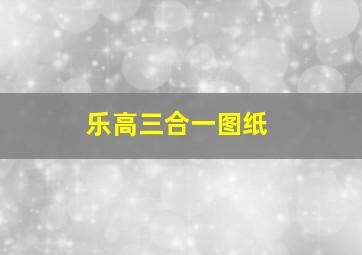 乐高三合一图纸